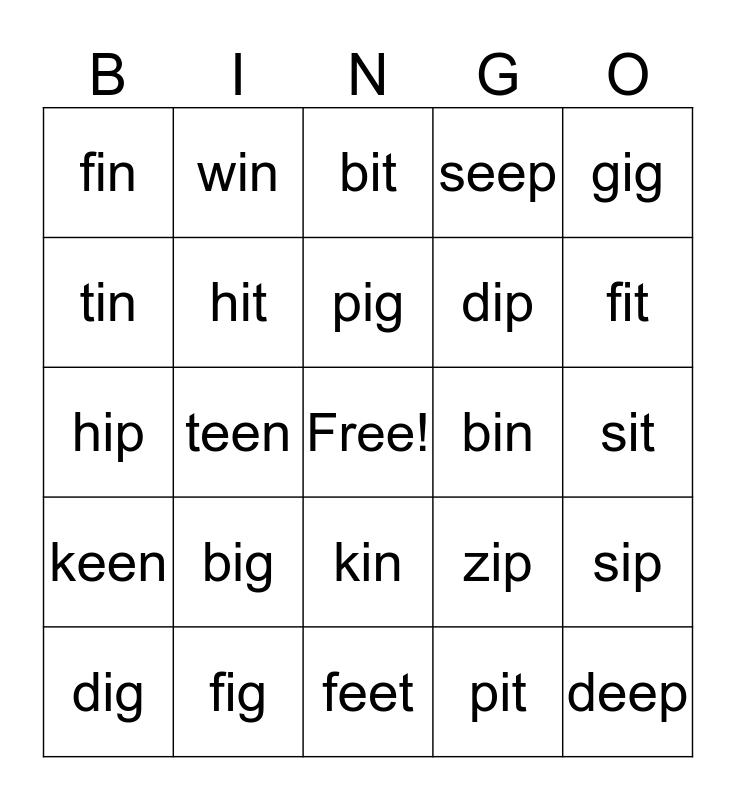 | B | I | N | G | O |
|---|---|---|---|---|
| fin | win | bit | seep | gig |
| tin | hit | pig | dip | fit |
| hip | teen | Free! | bin | sit |
| keen | big | kin | zip | sip |
| dig | fig | feet | pit | deep |